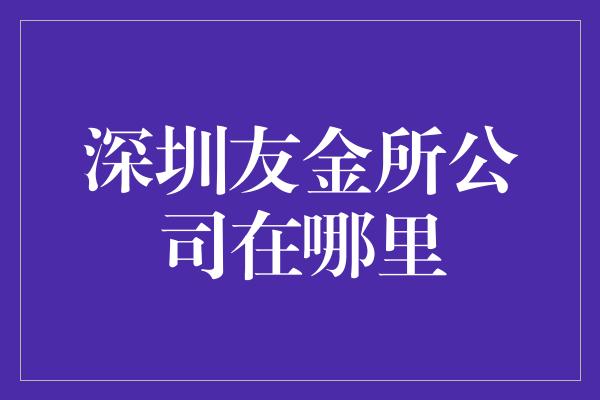 深圳友金所公司在哪里